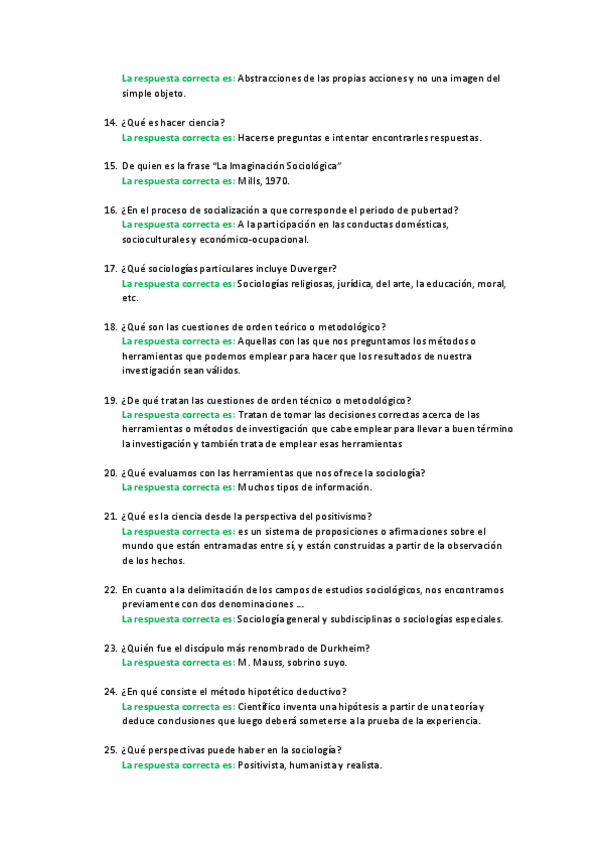 La respuesta correcta es: Abstracciones de las propias acciones y no una imagen del simple objeto.

14. ¿Qué es hacer ciencia?
La respuesta correcta es: Hacerse preguntas e intentar encontrarles respuestas.

15. De quien es la frase "La Imaginación Sociológica"
La respuesta correcta es: Mills, 1970.

16. ¿En el proceso de socialización a que corresponde el periodo de pubertad?
La respuesta correcta es: A la participación en las conductas domésticas, socioculturales y económico-ocupacional.

17. ¿Qué sociologías particulares incluye Duverger?
La respuesta correcta es: Sociologías religiosas, jurídica, del arte, la educación, moral, etc.

18. ¿Qué son las cuestiones de orden teórico o metodológico?
La respuesta correcta es: Aquellas con las que nos preguntamos los métodos o herramientas que podemos emplear para hacer que los resultados de nuestra investigación sean válidos.

19. ¿De qué tratan las cuestiones de orden técnico o metodológico?
La respuesta correcta es: Tratan de tomar las decisiones correctas acerca de las herramientas o métodos de investigación que cabe emplear para llevar a buen término la investigación y también trata de emplear esas herramientas

20. ¿Qué evaluamos con las herramientas que nos ofrece la sociología?
La respuesta correcta es: Muchos tipos de información.

21. ¿Qué es la ciencia desde la perspectiva del positivismo?
La respuesta correcta es: es un sistema de proposiciones o afirmaciones sobre el mundo que están entramadas entre sí, y están construidas a partir de la observación de los hechos.

22. En cuanto a la delimitación de los campos de estudios sociológicos, nos encontramos previamente con dos denominaciones ...
La respuesta correcta es: Sociología general y subdisciplinas o sociologías especiales.

23. ¿Quién fue el discípulo más renombrado de Durkheim?
La respuesta correcta es: M. Mauss, sobrino suyo.

24. ¿En qué consiste el método hipotético deductivo?
La respuesta correcta es: Científico inventa una hipótesis a partir de una teoría y deduce conclusiones que luego deberá someterse a la prueba de la experiencia.

25. ¿Qué perspectivas puede haber en la sociología?
La respuesta correcta es: Positivista, humanista y realista.